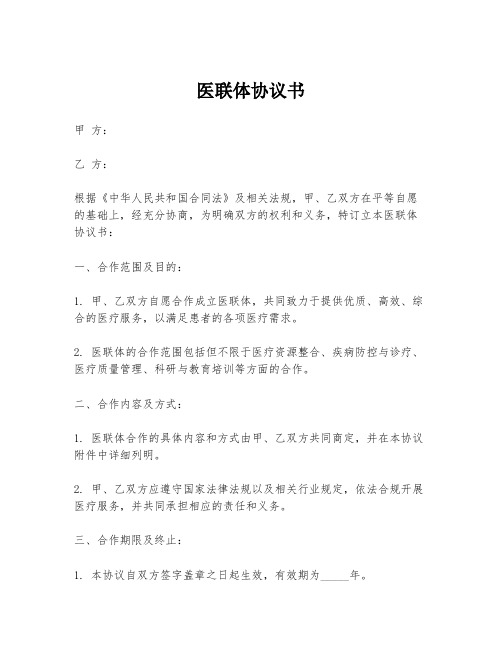 医联体协议书

甲 方：

乙 方：

根据《中华人民共和国合同法》及相关法规，甲、乙双方在平等自愿的基础上，经充分协商，为明确双方的权利和义务，特订立本医联体协议书：

一、合作范围及目的：

1. 甲、乙双方自愿合作成立医联体，共同致力于提供优质、高效、综合的医疗服务，以满足患者的各项医疗需求。

2. 医联体的合作范围包括但不限于医疗资源整合、疾病防控与诊疗、医疗质量管理、科研与教育培训等方面的合作。

二、合作内容及方式：

1. 医联体合作的具体内容和方式由甲、乙双方共同商定，并在本协议附件中详细列明。

2. 甲、乙双方应遵守国家法律法规以及相关行业规定，依法合规开展医疗服务，并共同承担相应的责任和义务。

三、合作期限及终止：

1. 本协议自双方签字盖章之日起生效，有效期为_____年。